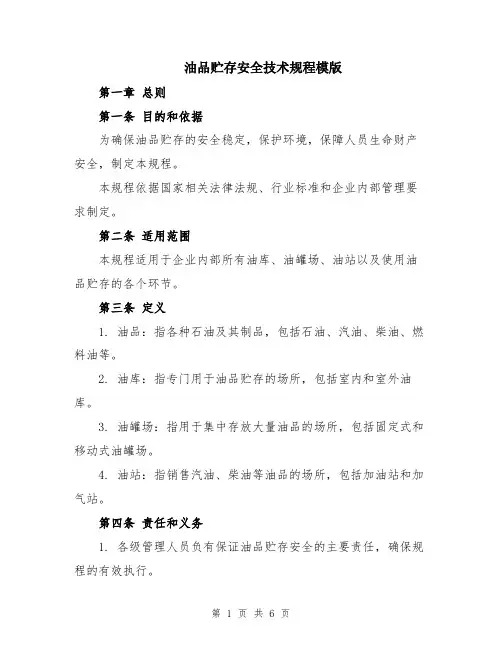 油品贮存安全技术规程模版

第一章 总则

第一条 目的和依据

为确保油品贮存的安全稳定，保护环境，保障人员生命财产安全，制定本规程。

本规程依据国家相关法律法规、行业标准和企业内部管理要求制定。

第二条 适用范围

本规程适用于企业内部所有油库、油罐场、油站以及使用油品贮存的各个环节。

第三条 定义

1. 油品：指各种石油及其制品，包括石油、汽油、柴油、燃料油等。

2. 油库：指专门用于油品贮存的场所，包括室内和室外油库。

3. 油罐场：指用于集中存放大量油品的场所，包括固定式和移动式油罐场。

4. 油站：指销售汽油、柴油等油品的场所，包括加油站和加气站。

第四条 责任和义务

1. 各级管理人员负有保证油品贮存安全的主要责任，确保规程的有效执行。

第 1 页 共 6 页